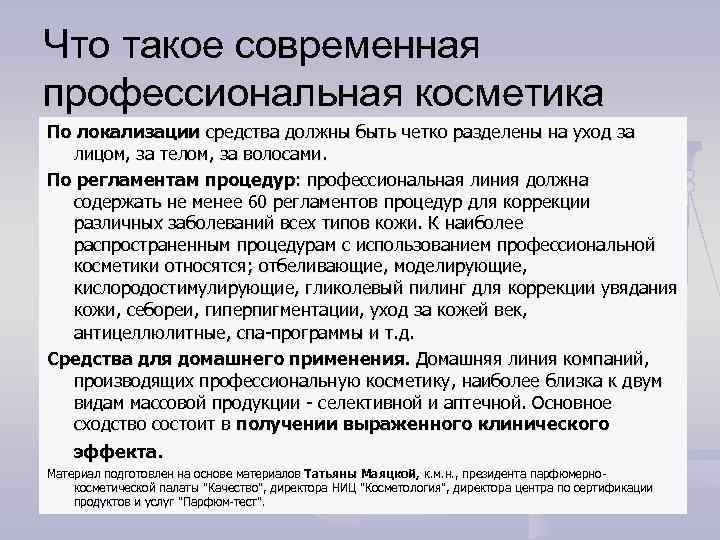 Что такое современная профессиональная косметика

По локализации средства должны быть четко разделены на уход за лицом, за телом, за волосами.

По регламентам процедур: профессиональная линия должна содержать не менее 60 регламентов процедур для коррекции различных заболеваний всех типов кожи. К наиболее распространенным процедурам с использованием профессиональной косметики относятся; отбеливающие, моделирующие, кислородостимулирующие, гликолевый пилинг для коррекции увядания кожи, себореи, гиперпигментации, уход за кожей век, антицеллюлитные, спа-программы и т.д.

Средства для домашнего применения. Домашняя линия компаний, производящих профессиональную косметику, наиболее близка к двум видам массовой продукции - селективной и аптечной. Основное сходство состоит в получении выраженного клинического эффекта.

Материал подготовлен на основе материалов Татьяны Маяцкой, к.м.н., президента парфюмерно-косметической палаты "Качество", директора НИЦ "Косметология", директора центра по сертификации продуктов и услуг "Парфюм-тест".